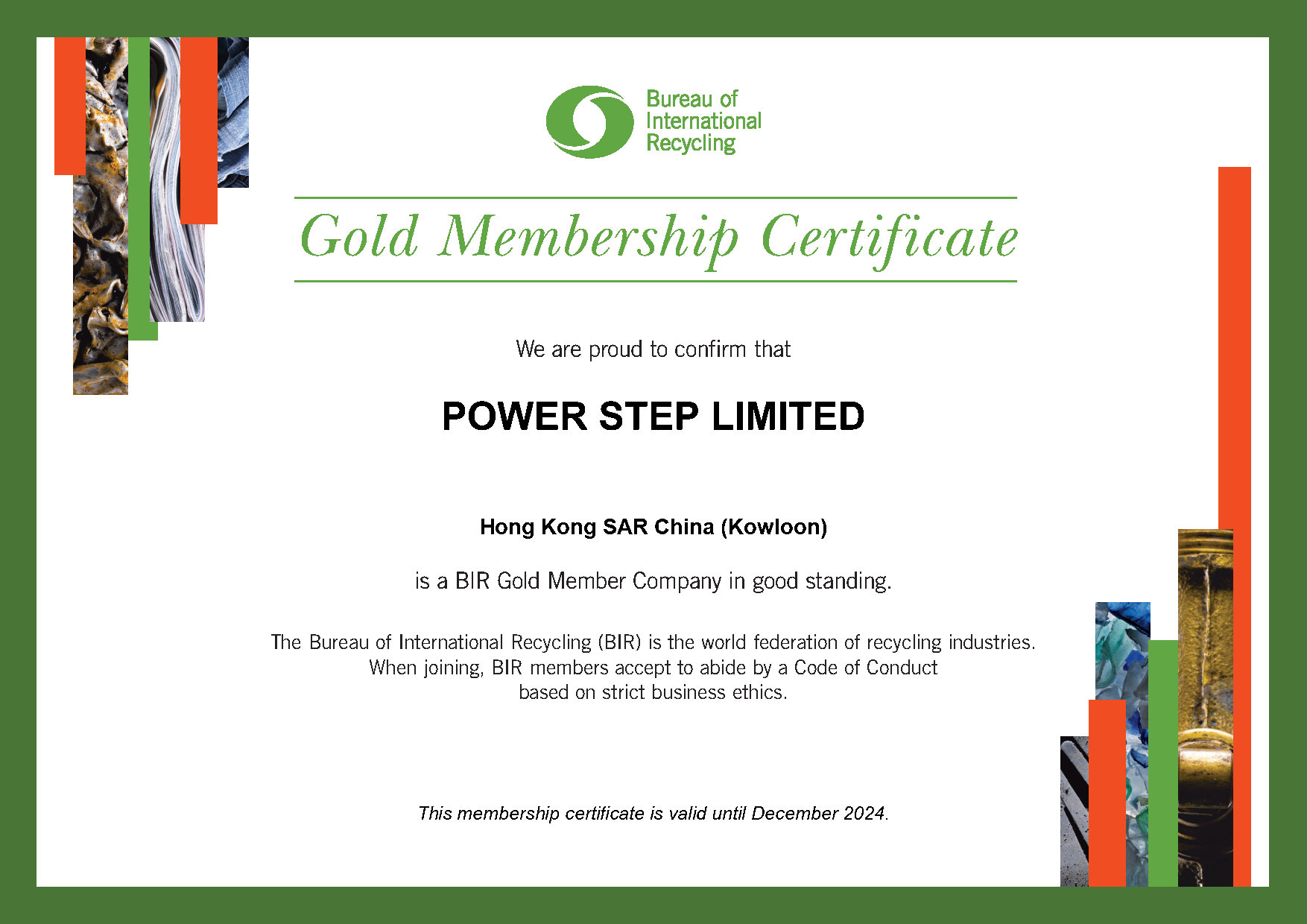 Bureau of International Recycling

Gold Membership Certificate

We are proud to confirm that

POWER STEP LIMITED

Hong Kong SAR China (Kowloon)

is a BIR Gold Member Company in good standing.

The Bureau of International Recycling (BIR) is the world federation of recycling industries. When joining, BIR members accept to abide by a Code of Conduct based on strict business ethics.

This membership certificate is valid until December 2024.